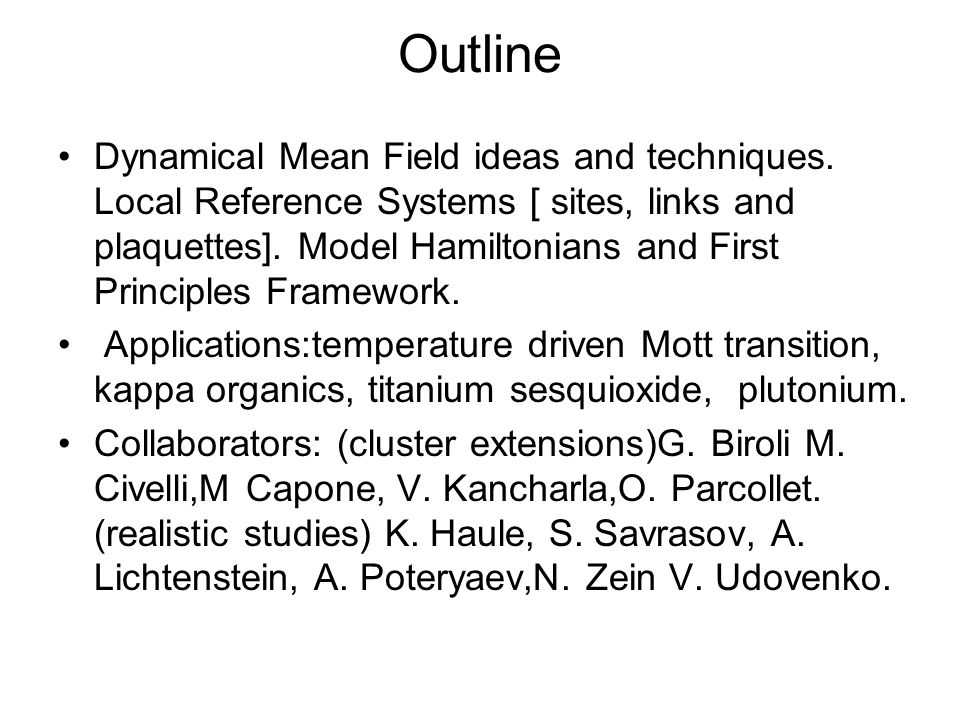 Outline

• Dynamical Mean Field ideas and techniques. Local Reference Systems [ sites, links and plaquettes]. Model Hamiltonians and First Principles Framework.

• Applications:temperature driven Mott transition, kappa organics, titanium sesquioxide, plutonium.

• Collaborators: (cluster extensions)G. Biroli M. Civelli,M Capone, V. Kancharla,O. Parcollet. (realistic studies) K. Haule, S. Savrasov, A. Lichtenstein, A. Poteryaev,N. Zein V. Udovenko.